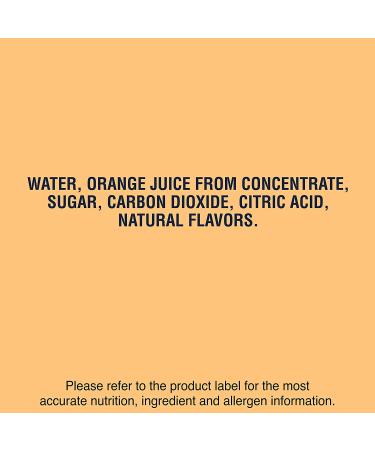 WATER, ORANGE JUICE FROM CONCENTRATE, SUGAR, CARBON DIOXIDE, CITRIC ACID, NATURAL FLAVORS.

Please refer to the product label for the most accurate nutrition, ingredient and allergen information.